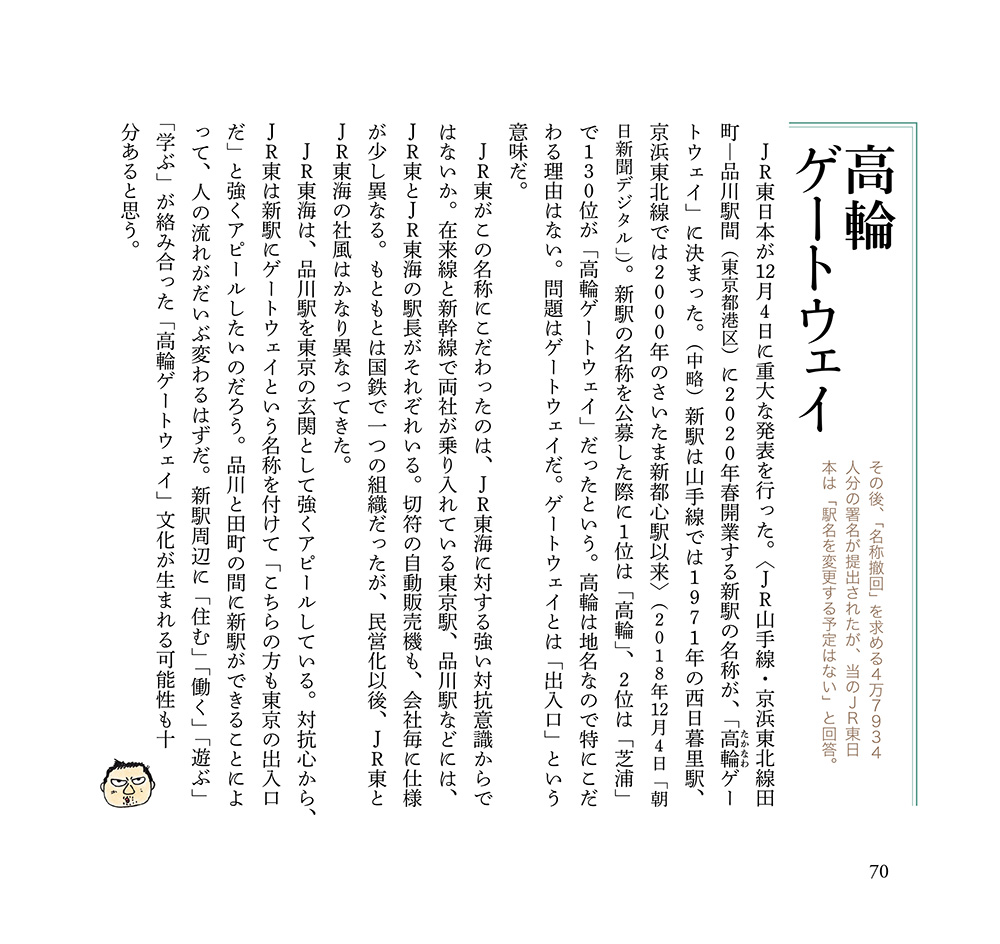 高輪ゲートウェイ

その後、「名称撤回」を求める4万7934人分の署名が提出されたが、当のJR東日本は「駅名を変更する予定はない」と回答。

JR東日本が12月4日に重大な発表を行った。〈JR山手線・京浜東北線田町―品川駅間（東京都港区）に2020年春開業する新駅の名称が、「高輪ゲートウェイ」に決まった。（中略）新駅は山手線では1971年の西日暮里駅、京浜東北線では2000年のさいたま新都心駅以来〉（2018年12月4日「朝日新聞デジタル」）。新駅の名称を公募した際に1位は「高輪」、2位は「芝浦」で130位が「高輪ゲートウェイ」だったという。高輪は地名なので特にこだわる理由はない。問題はゲートウェイだ。ゲートウェイとは「出入口」という意味だ。

JR東がこの名称にこだわったのは、JR東海に対する強い対抗意識からではないか。在来線と新幹線で両社が乗り入れている東京駅、品川駅などには、JR東とJR東海の駅長がそれぞれいる。切符の自動販売機も、会社毎に仕様が少し異なる。もともとは国鉄で一つの組織だったが、民営化以後、JR東とJR東海の社風はかなり異なってきた。

JR東海は、品川駅を東京の玄関として強くアピールしている。対抗心から、JR東は新駅にゲートウェイという名称を付けて「こちらの方も東京の出入口だ」と強くアピールしたいのだろう。品川と田町の間に新駅ができることによって、人の流れがだいぶ変わるはずだ。新駅周辺に「住む」「働く」「遊ぶ」「学ぶ」が絡み合った「高輪ゲートウェイ」文化が生まれる可能性も十分あると思う。

70